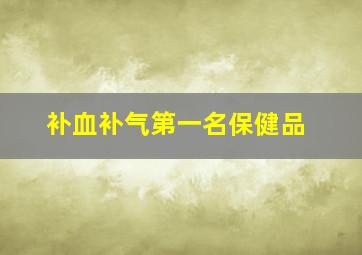 补血补气第一名保健品